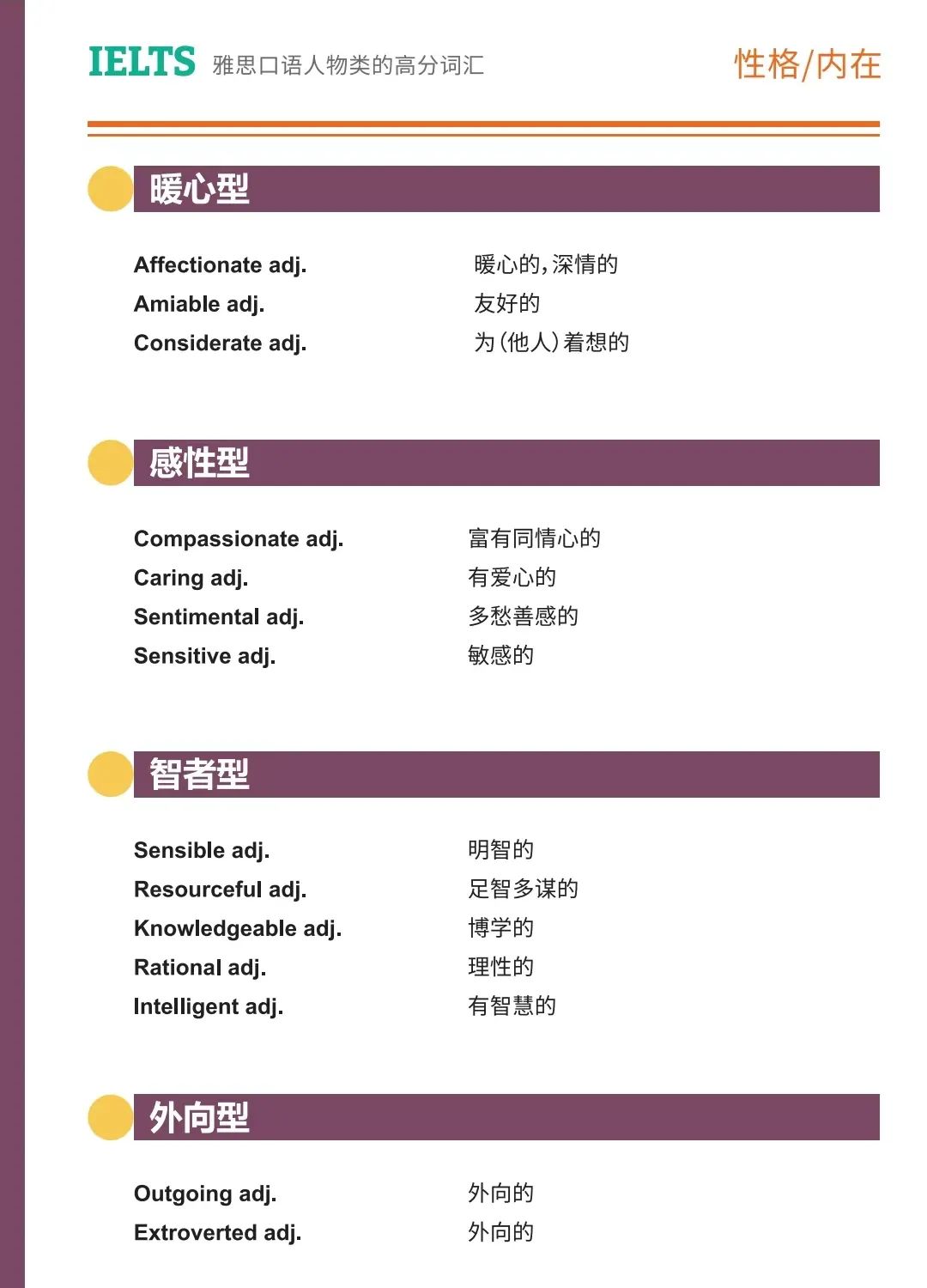 IELTS 雅思口语人物类的高分词汇

性格/内在

暖心型

Affectionate adj. 暖心的,深情的
Amiable adj. 友好的
Considerate adj. 为(他人)着想的

感性型

Compassionate adj. 富有同情心的
Caring adj. 有爱心的
Sentimental adj. 多愁善感的
Sensitive adj. 敏感的

智者型

Sensible adj. 明智的
Resourceful adj. 足智多谋的
Knowledgeable adj. 博学的
Rational adj. 理性的
Intelligent adj. 有智慧的

外向型

Outgoing adj. 外向的
Extroverted adj. 外向的